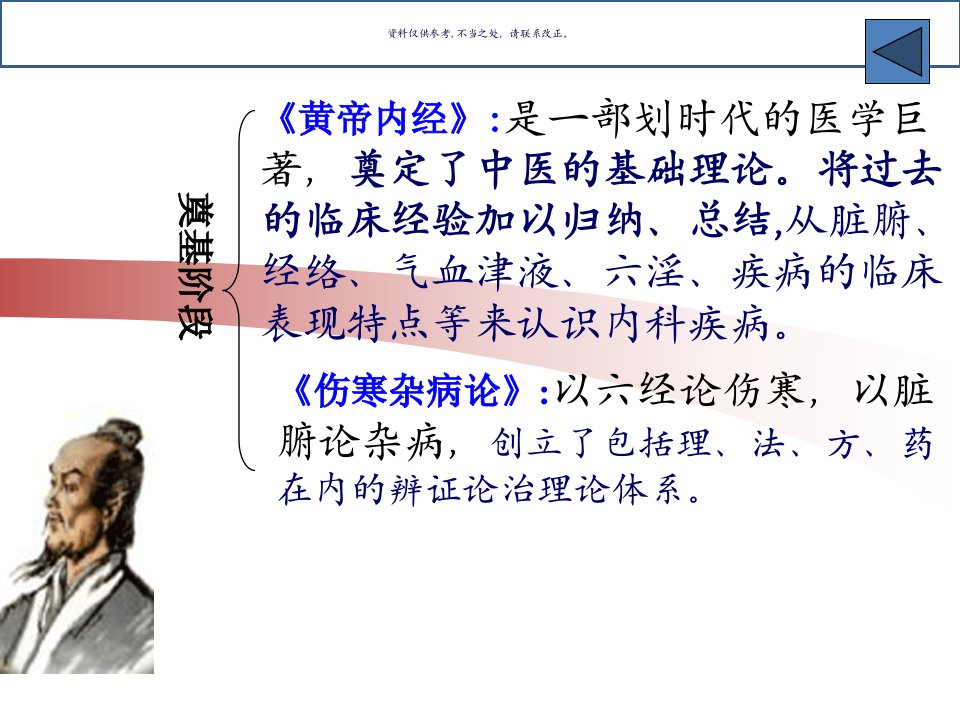 资料仅供参考,不当之处,请联系改正。

奠基阶段

《黄帝内经》:是一部划时代的医学巨著,奠定了中医的基础理论。将过去的临床经验加以归纳、总结,从脏腑、经络、气血津液、六淫、疾病的临床表现特点等来认识内科疾病。

《伤寒杂病论》:以六经论伤寒,以脏腑论杂病,创立了包括理、法、方、药在内的辨证论治理论体系。